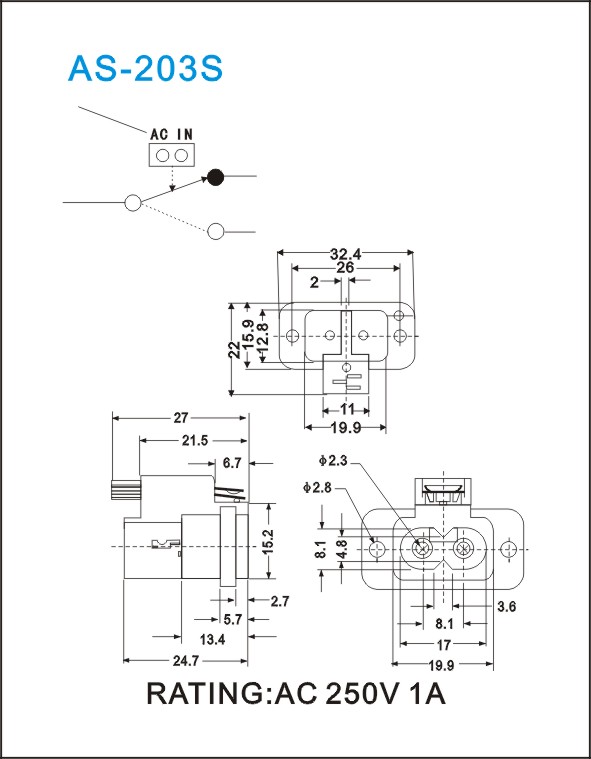 AS-203S

AC IN

32.4
26
2
22
15.9
12.8
11
19.9

27
21.5
6.7
15.2
2.7
5.7
13.4
24.7

$\phi$2.3
$\phi$2.8
8.1
4.8
3.6
8.1
17
19.9

RATING:AC 250V 1A